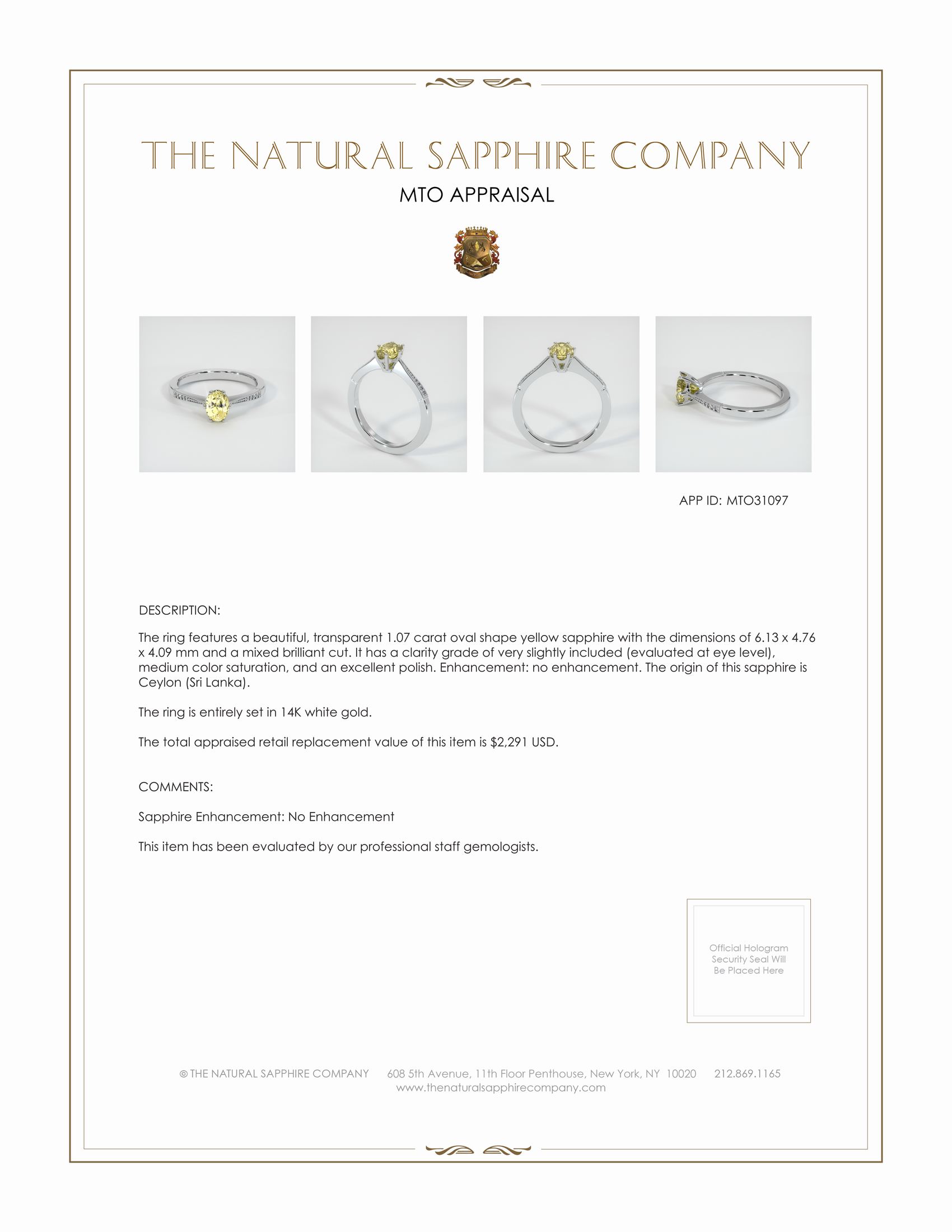 THE NATURAL SAPPHIRE COMPANY

MTO APPRAISAL

APP ID: MTO31097

DESCRIPTION:

The ring features a beautiful, transparent 1.07 carat oval shape yellow sapphire with the dimensions of 6.13 x 4.76 x 4.09 mm and a mixed brilliant cut. It has a clarity grade of very slightly included (evaluated at eye level), medium color saturation, and an excellent polish. Enhancement: no enhancement. The origin of this sapphire is Ceylon (Sri Lanka).

The ring is entirely set in 14K white gold.

The total appraised retail replacement value of this item is $2,291 USD.

COMMENTS:

Sapphire Enhancement: No Enhancement

This item has been evaluated by our professional staff gemologists.

Official Hologram Security Seal Will Be Placed Here

© THE NATURAL SAPPHIRE COMPANY 608 5th Avenue, 11th Floor Penthouse, New York, NY 10020 212.869.1165
www.thenaturalsapphirecompany.com